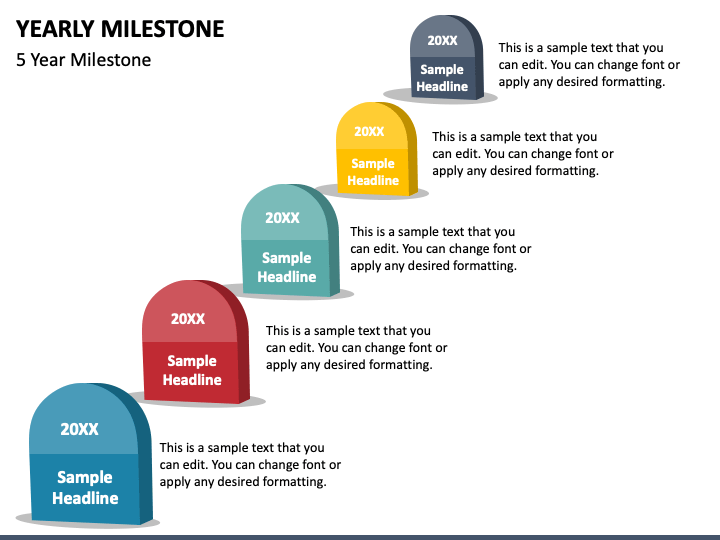 YEARLY MILESTONE
5 Year Milestone

20XX
Sample Headline
This is a sample text that you can edit. You can change font or apply any desired formatting.

20XX
Sample Headline
This is a sample text that you can edit. You can change font or apply any desired formatting.

20XX
Sample Headline
This is a sample text that you can edit. You can change font or apply any desired formatting.

20XX
Sample Headline
This is a sample text that you can edit. You can change font or apply any desired formatting.

20XX
Sample Headline
This is a sample text that you can edit. You can change font or apply any desired formatting.